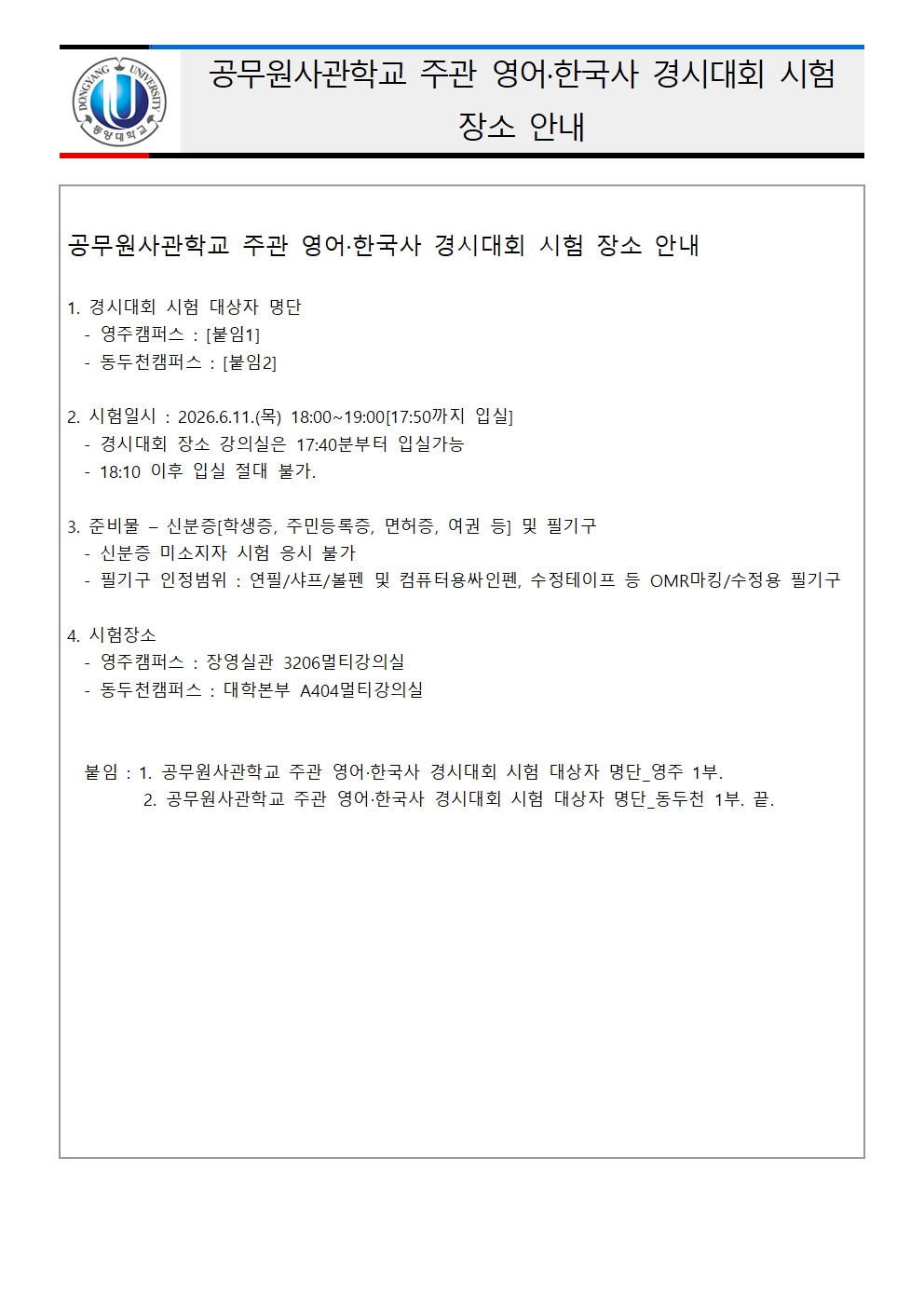 DONGYANG UNIVERSITY
동양대학교

공무원사관학교 주관 영어·한국사 경시대회 시험 장소 안내

공무원사관학교 주관 영어·한국사 경시대회 시험 장소 안내

1. 경시대회 시험 대상자 명단
- 영주캠퍼스 : [붙임1]
- 동두천캠퍼스 : [붙임2]

2. 시험일시 : 2026.6.11.(목) 18:00~19:00[17:50까지 입실]
- 경시대회 장소 강의실은 17:40분부터 입실가능
- 18:10 이후 입실 절대 불가.

3. 준비물 – 신분증[학생증, 주민등록증, 면허증, 여권 등] 및 필기구
- 신분증 미소지자 시험 응시 불가
- 필기구 인정범위 : 연필/샤프/볼펜 및 컴퓨터용싸인펜, 수정테이프 등 OMR마킹/수정용 필기구

4. 시험장소
- 영주캠퍼스 : 장영실관 3206멀티강의실
- 동두천캠퍼스 : 대학본부 A404멀티강의실

붙임 : 1. 공무원사관학교 주관 영어·한국사 경시대회 시험 대상자 명단_영주 1부.
2. 공무원사관학교 주관 영어·한국사 경시대회 시험 대상자 명단_동두천 1부. 끝.